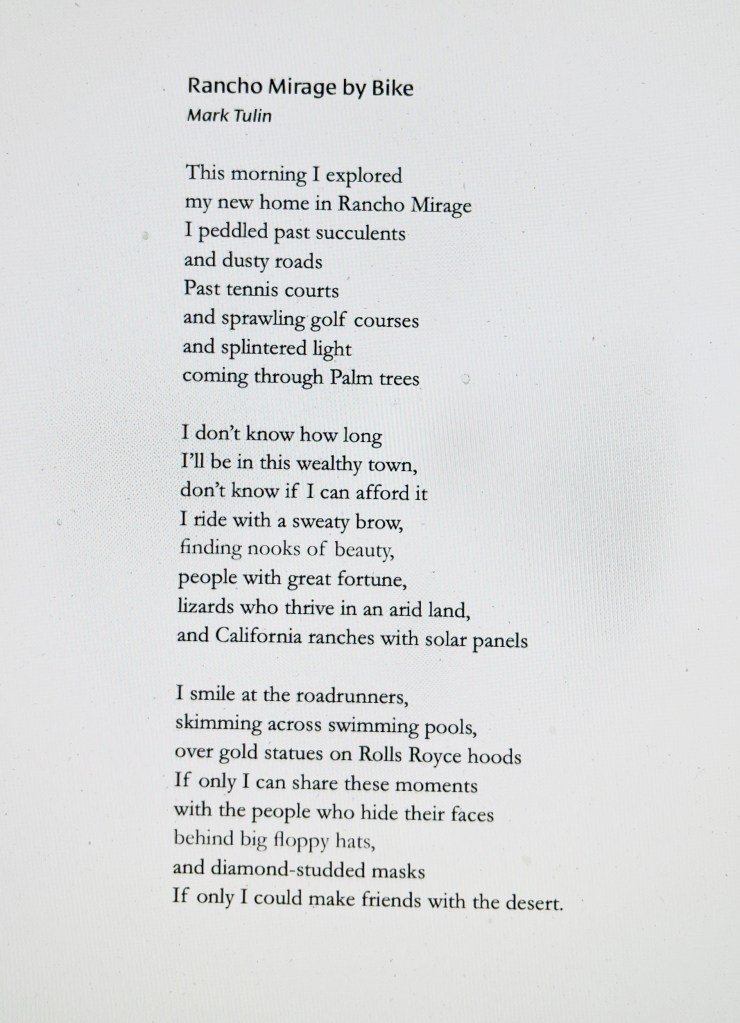 Rancho Mirage by Bike
Mark Tulin

This morning I explored
my new home in Rancho Mirage
I peddled past succulents
and dusty roads
Past tennis courts
and sprawling golf courses
and splintered light
coming through Palm trees

I don't know how long
I'll be in this wealthy town,
don't know if I can afford it
I ride with a sweaty brow,
finding nooks of beauty,
people with great fortune,
lizards who thrive in an arid land,
and California ranches with solar panels

I smile at the roadrunners,
skimming across swimming pools,
over gold statues on Rolls Royce hoods
If only I can share these moments
with the people who hide their faces
behind big floppy hats,
and diamond-studded masks
If only I could make friends with the desert.